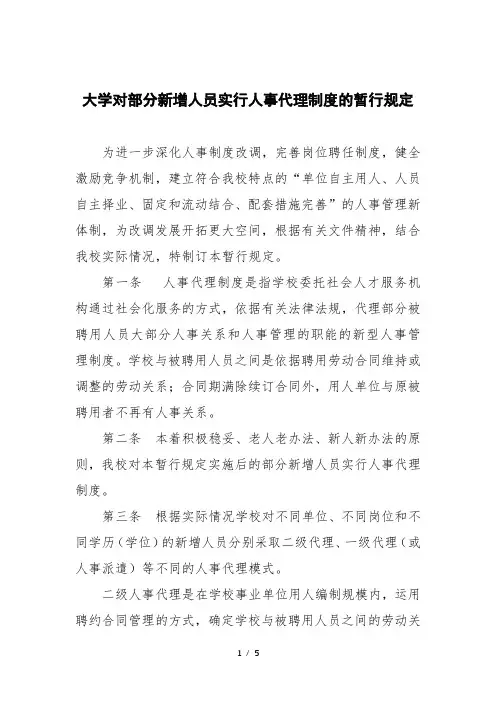 大学对部分新增人员实行人事代理制度的暂行规定

为进一步深化人事制度改调，完善岗位聘任制度，健全激励竞争机制，建立符合我校特点的“单位自主用人、人员自主择业、固定和流动结合、配套措施完善”的人事管理新体制，为改调发展开拓更大空间，根据有关文件精神，结合我校实际情况，特制订本暂行规定。

第一条　人事代理制度是指学校委托社会人才服务机构通过社会化服务的方式，依据有关法律法规，代理部分被聘用人员大部分人事关系和人事管理的职能的新型人事管理制度。学校与被聘用人员之间是依据聘用劳动合同维持或调整的劳动关系；合同期满除续订合同外，用人单位与原被聘用者不再有人事关系。

第二条　本着积极稳妥、老人老办法、新人新办法的原则，我校对本暂行规定实施后的部分新增人员实行人事代理制度。

第三条　根据实际情况学校对不同单位、不同岗位和不同学历（学位）的新增人员分别采取二级代理、一级代理（或人事派遣）等不同的人事代理模式。

二级人事代理是在学校事业单位用人编制规模内，运用聘约合同管理的方式，确定学校与被聘用人员之间的劳动关

1 / 5